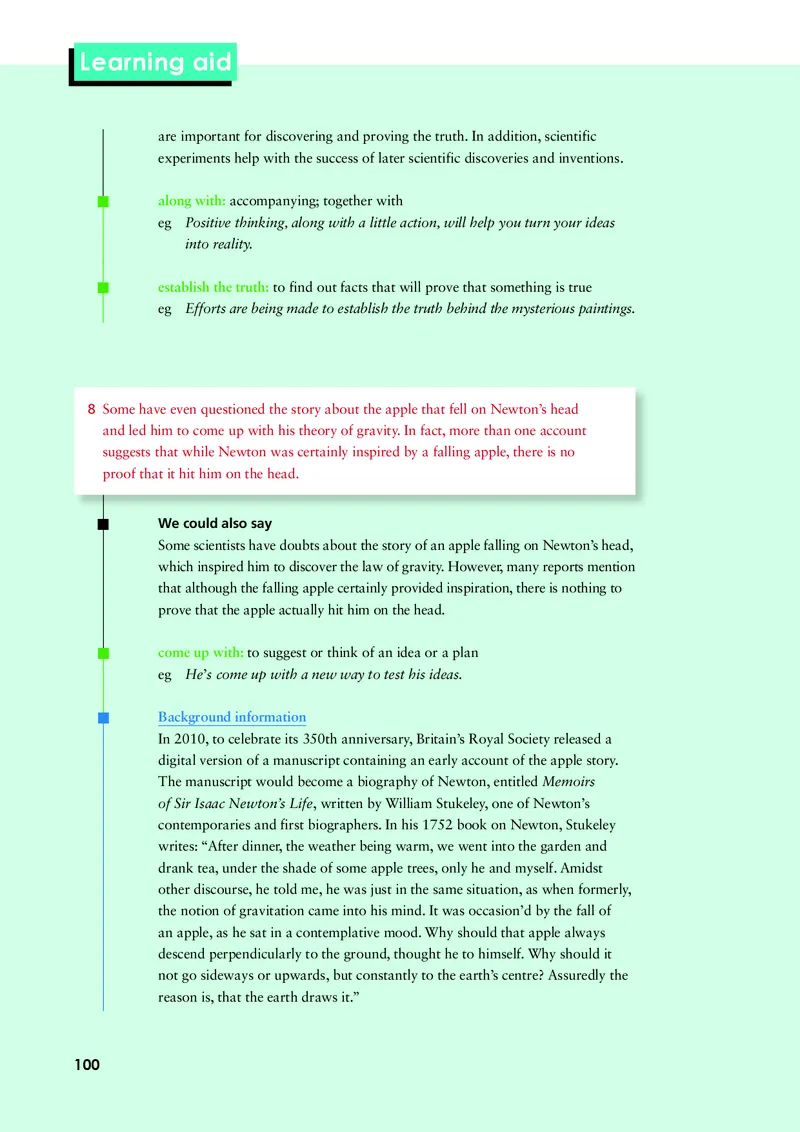 Learning aid

are important for discovering and proving the truth. In addition, scientific experiments help with the success of later scientific discoveries and inventions.

along with: accompanying; together with
eg Positive thinking, along with a little action, will help you turn your ideas into reality.

establish the truth: to find out facts that will prove that something is true
eg Efforts are being made to establish the truth behind the mysterious paintings.

8 Some have even questioned the story about the apple that fell on Newton's head and led him to come up with his theory of gravity. In fact, more than one account suggests that while Newton was certainly inspired by a falling apple, there is no proof that it hit him on the head.

We could also say
Some scientists have doubts about the story of an apple falling on Newton's head, which inspired him to discover the law of gravity. However, many reports mention that although the falling apple certainly provided inspiration, there is nothing to prove that the apple actually hit him on the head.

come up with: to suggest or think of an idea or a plan
eg He's come up with a new way to test his ideas.

Background information
In 2010, to celebrate its 350th anniversary, Britain's Royal Society released a digital version of a manuscript containing an early account of the apple story. The manuscript would become a biography of Newton, entitled Memoirs of Sir Isaac Newton's Life, written by William Stukeley, one of Newton's contemporaries and first biographers. In his 1752 book on Newton, Stukeley writes: "After dinner, the weather being warm, we went into the garden and drank tea, under the shade of some apple trees, only he and myself. Amidst other discourse, he told me, he was just in the same situation, as when formerly, the notion of gravitation came into his mind. It was occasion'd by the fall of an apple, as he sat in a contemplative mood. Why should that apple always descend perpendicularly to the ground, thought he to himself. Why should it not go sideways or upwards, but constantly to the earth's centre? Assuredly the reason is, that the earth draws it."

100